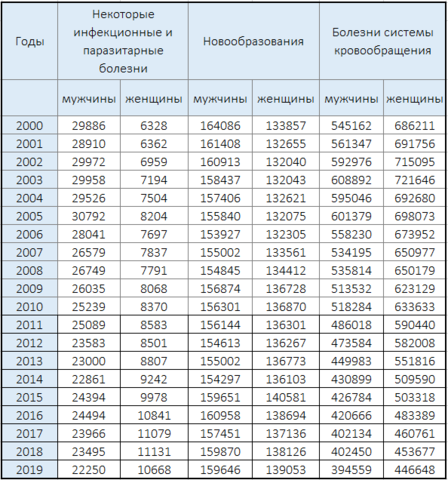 | Годы | Некоторые инфекционные и паразитарные болезни | | Новообразования | | Болезни системы кровообращения | |
|---|---|---|---|---|---|---|
| | мужчины | женщины | мужчины | женщины | мужчины | женщины |
| 2000 | 29886 | 6328 | 164086 | 133857 | 545162 | 686211 |
| 2001 | 28910 | 6362 | 161408 | 132655 | 561347 | 691756 |
| 2002 | 29972 | 6959 | 160913 | 132040 | 592976 | 715095 |
| 2003 | 29958 | 7194 | 158437 | 132043 | 608892 | 721646 |
| 2004 | 29526 | 7504 | 157406 | 132621 | 595046 | 692680 |
| 2005 | 30792 | 8204 | 155840 | 132075 | 601379 | 698073 |
| 2006 | 28041 | 7697 | 153927 | 132305 | 558230 | 673952 |
| 2007 | 26579 | 7837 | 155002 | 133561 | 534195 | 650977 |
| 2008 | 26749 | 7791 | 154845 | 134412 | 535814 | 650179 |
| 2009 | 26035 | 8068 | 156874 | 136728 | 513532 | 623129 |
| 2010 | 25239 | 8370 | 156301 | 136870 | 518284 | 633633 |
| 2011 | 25089 | 8583 | 156144 | 136301 | 486018 | 590440 |
| 2012 | 23583 | 8501 | 154613 | 136267 | 473584 | 582008 |
| 2013 | 23000 | 8807 | 155002 | 136773 | 449983 | 551816 |
| 2014 | 22861 | 9242 | 154297 | 136103 | 430899 | 509590 |
| 2015 | 24394 | 9978 | 159651 | 140581 | 426784 | 503318 |
| 2016 | 24494 | 10841 | 160958 | 138694 | 420666 | 483389 |
| 2017 | 23966 | 11079 | 157451 | 137136 | 402134 | 460761 |
| 2018 | 23495 | 11131 | 159870 | 138126 | 402450 | 453677 |
| 2019 | 22250 | 10668 | 159646 | 139053 | 394559 | 446648 |